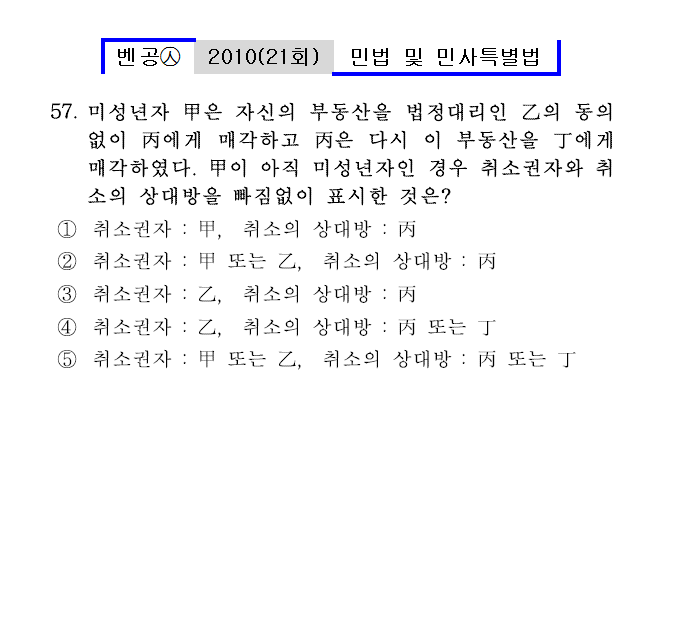 벤공㉦ 2010(21회) 민법 및 민사특별법

57. 미성년자 甲은 자신의 부동산을 법정대리인 乙의 동의 없이 丙에게 매각하고 丙은 다시 이 부동산을 丁에게 매각하였다. 甲이 아직 미성년자인 경우 취소권자와 취소의 상대방을 빠짐없이 표시한 것은?

① 취소권자 : 甲, 취소의 상대방 : 丙
② 취소권자 : 甲 또는 乙, 취소의 상대방 : 丙
③ 취소권자 : 乙, 취소의 상대방 : 丙
④ 취소권자 : 乙, 취소의 상대방 : 丙 또는 丁
⑤ 취소권자 : 甲 또는 乙, 취소의 상대방 : 丙 또는 丁